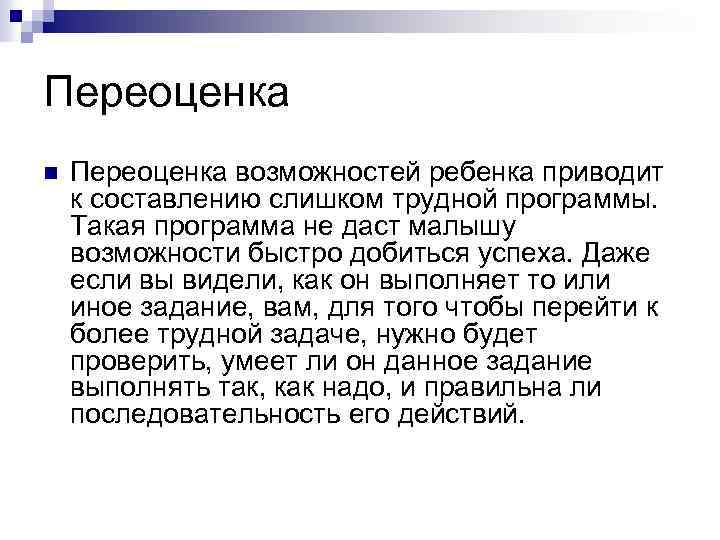 Переоценка

Переоценка возможностей ребенка приводит к составлению слишком трудной программы. Такая программа не даст малышу возможности быстро добиться успеха. Даже если вы видели, как он выполняет то или иное задание, вам, для того чтобы перейти к более трудной задаче, нужно будет проверить, умеет ли он данное задание выполнять так, как надо, и правильна ли последовательность его действий.